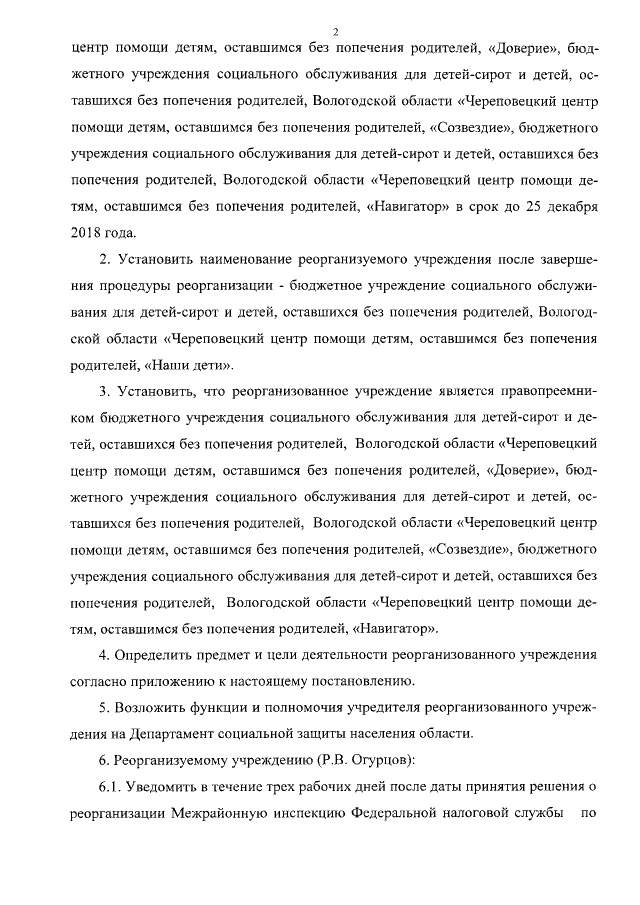 2

центр помощи детям, оставшимся без попечения родителей, «Доверие», бюджетного учреждения социального обслуживания для детей-сирот и детей, оставшихся без попечения родителей, Вологодской области «Череповецкий центр помощи детям, оставшимся без попечения родителей, «Созвездие», бюджетного учреждения социального обслуживания для детей-сирот и детей, оставшихся без попечения родителей, Вологодской области «Череповецкий центр помощи детям, оставшимся без попечения родителей, «Навигатор» в срок до 25 декабря 2018 года.

2. Установить наименование реорганизуемого учреждения после завершения процедуры реорганизации - бюджетное учреждение социального обслуживания для детей-сирот и детей, оставшихся без попечения родителей, Вологодской области «Череповецкий центр помощи детям, оставшимся без попечения родителей, «Наши дети».

3. Установить, что реорганизованное учреждение является правопреемником бюджетного учреждения социального обслуживания для детей-сирот и детей, оставшихся без попечения родителей, Вологодской области «Череповецкий центр помощи детям, оставшимся без попечения родителей, «Доверие», бюджетного учреждения социального обслуживания для детей-сирот и детей, оставшихся без попечения родителей, Вологодской области «Череповецкий центр помощи детям, оставшимся без попечения родителей, «Созвездие», бюджетного учреждения социального обслуживания для детей-сирот и детей, оставшихся без попечения родителей, Вологодской области «Череповецкий центр помощи детям, оставшимся без попечения родителей, «Навигатор».

4. Определить предмет и цели деятельности реорганизованного учреждения согласно приложению к настоящему постановлению.

5. Возложить функции и полномочия учредителя реорганизованного учреждения на Департамент социальной защиты населения области.

6. Реорганизуемому учреждению (Р.В. Огурцов):

6.1. Уведомить в течение трех рабочих дней после даты принятия решения о реорганизации Межрайонную инспекцию Федеральной налоговой службы по